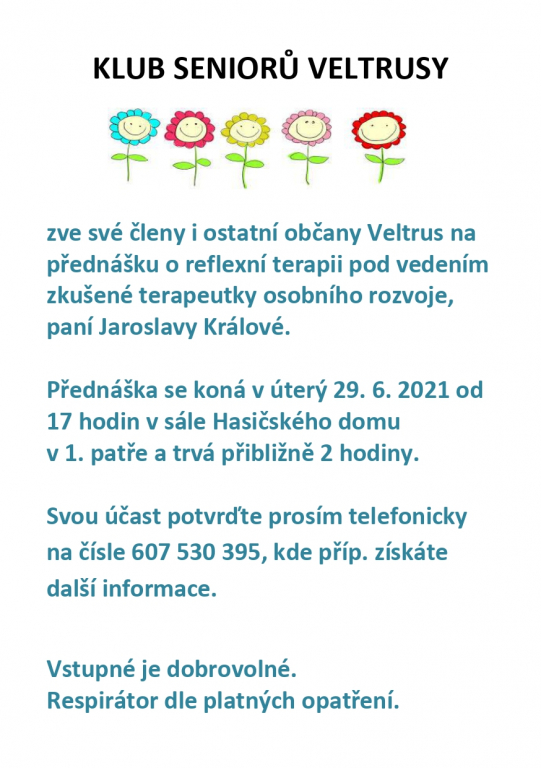 KLUB SENIORŮ VELTRUSY

zve své členy i ostatní občany Veltrus na přednášku o reflexní terapii pod vedením zkušené terapeutky osobního rozvoje, paní Jaroslavy Králové.

Přednáška se koná v úterý 29. 6. 2021 od 17 hodin v sále Hasičského domu v 1. patře a trvá přibližně 2 hodiny.

Svou účast potvrďte prosím telefonicky na čísle 607 530 395, kde příp. získáte další informace.

Vstupné je dobrovolné.
Respirátor dle platných opatření.